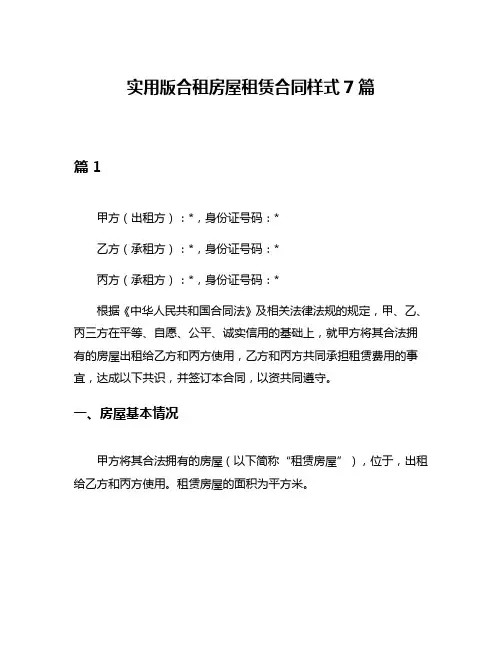 实用版合租房屋租赁合同样式 7 篇

篇 1

甲方（出租方）：*，身份证号码：*

乙方（承租方）：*，身份证号码：*

丙方（承租方）：*，身份证号码：*

根据《中华人民共和国合同法》及相关法律法规的规定，甲、乙、丙三方在平等、自愿、公平、诚实信用的基础上，就甲方将其合法拥有的房屋出租给乙方和丙方使用，乙方和丙方共同承担租赁费用的事宜，达成以下共识，并签订本合同，以资共同遵守。

一、房屋基本情况

甲方将其合法拥有的房屋（以下简称“租赁房屋”），位于，出租给乙方和丙方使用。租赁房屋的面积为平方米。